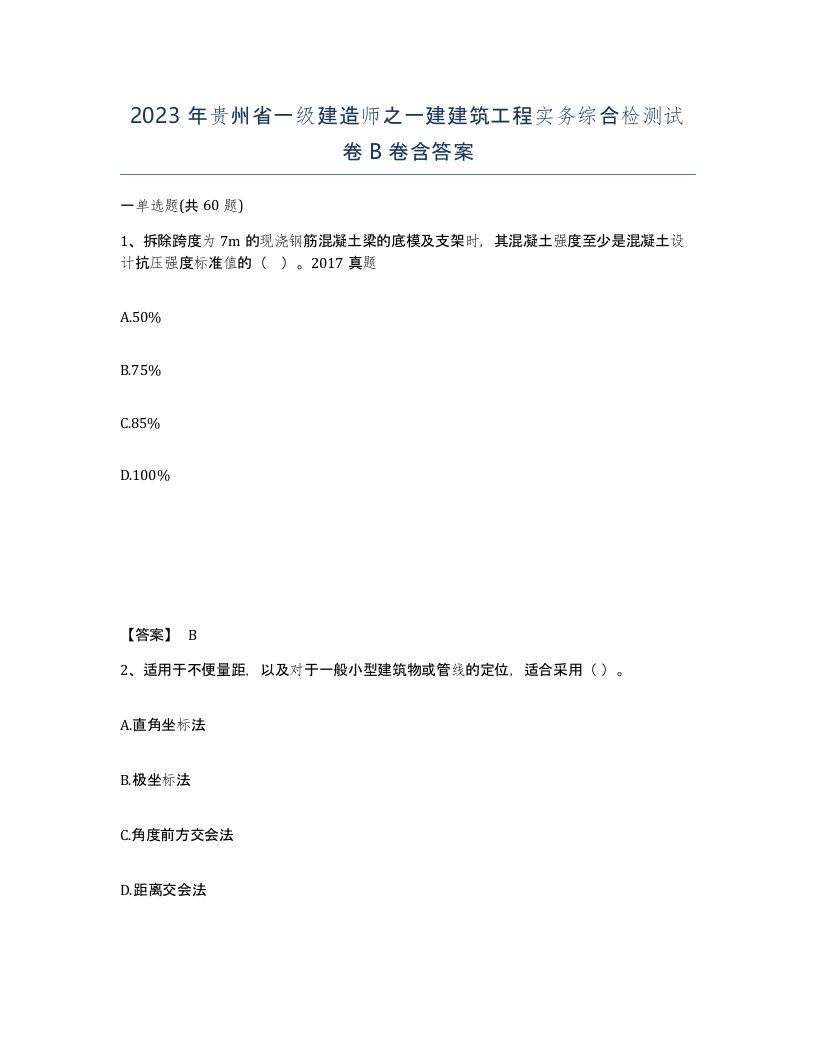 2023 年贵州省一级建造师之一建建筑工程实务综合检测试卷 B 卷含答案

一单选题(共 60 题)

1、拆除跨度为 7m 的现浇钢筋混凝土梁的底模及支架时，其混凝土强度至少是混凝土设计抗压强度标准值的（ ）。2017 真题

A.50%

B.75%

C.85%

D.100%

【答案】 B

2、适用于不便量距，以及对于一般小型建筑物或管线的定位，适合采用（ ）。

A.直角坐标法

B.极坐标法

C.角度前方交会法

D.距离交会法